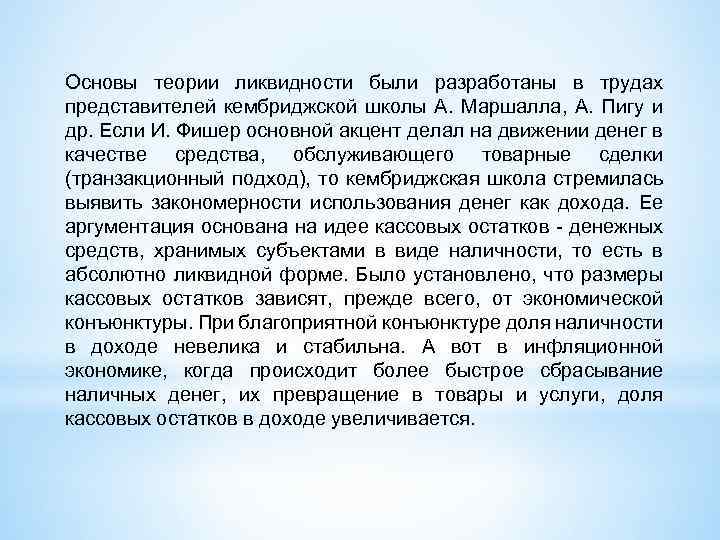 Основы теории ликвидности были разработаны в трудах представителей кембриджской школы А. Маршалла, А. Пигу и др. Если И. Фишер основной акцент делал на движении денег в качестве средства, обслуживающего товарные сделки (транзакционный подход), то кембриджская школа стремилась выявить закономерности использования денег как дохода. Ее аргументация основана на идее кассовых остатков - денежных средств, хранимых субъектами в виде наличности, то есть в абсолютно ликвидной форме. Было установлено, что размеры кассовых остатков зависят, прежде всего, от экономической конъюнктуры. При благоприятной конъюнктуре доля наличности в доходе невелика и стабильна. А вот в инфляционной экономике, когда происходит более быстрое сбрасывание наличных денег, их превращение в товары и услуги, доля кассовых остатков в доходе увеличивается.